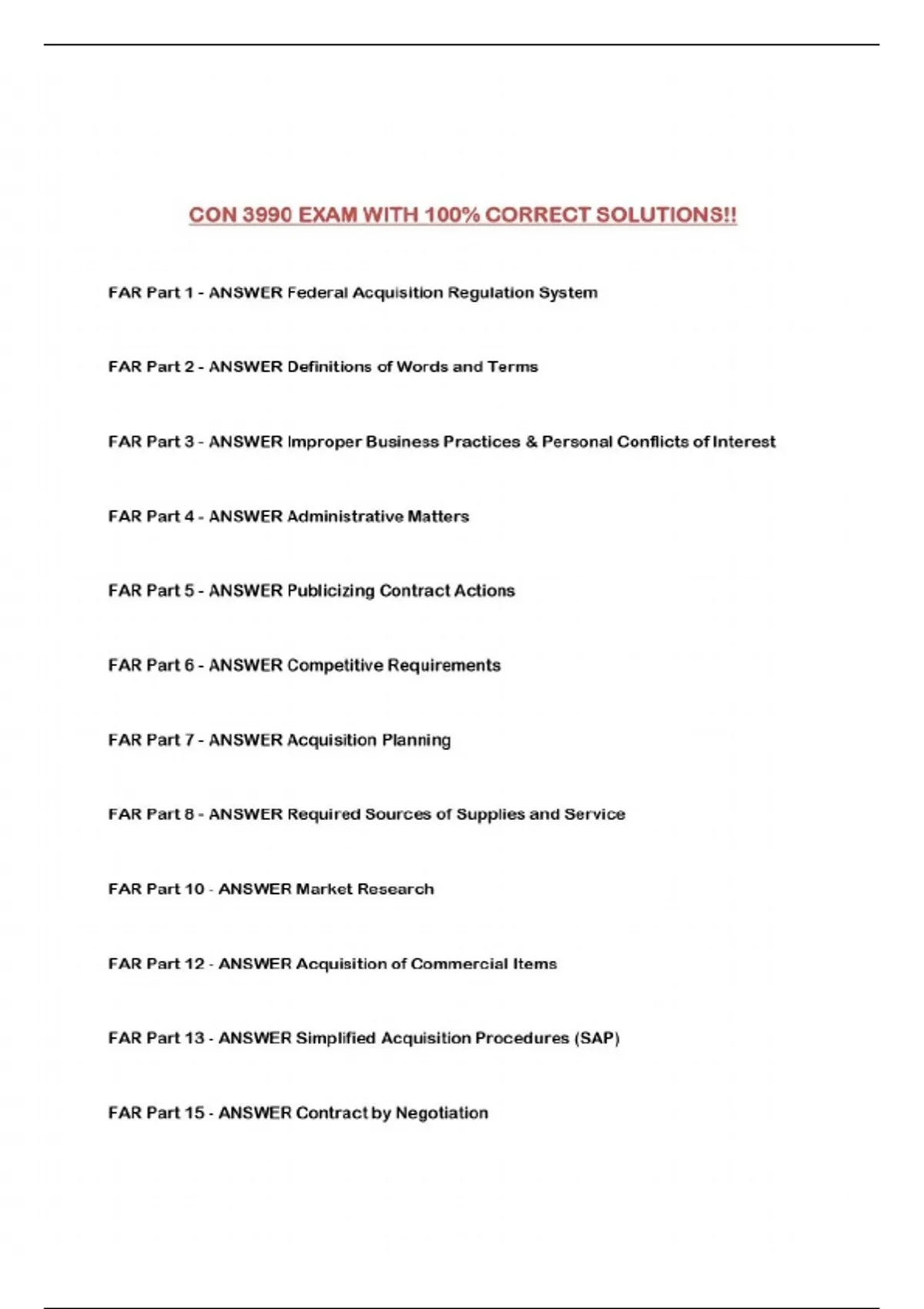 CON 3990 EXAM WITH 100% CORRECT SOLUTIONS!!

FAR Part 1 - ANSWER Federal Acquisition Regulation System

FAR Part 2 - ANSWER Definitions of Words and Terms

FAR Part 3 - ANSWER Improper Business Practices & Personal Conflicts of Interest

FAR Part 4 - ANSWER Administrative Matters

FAR Part 5 - ANSWER Publicizing Contract Actions

FAR Part 6 - ANSWER Competitive Requirements

FAR Part 7 - ANSWER Acquisition Planning

FAR Part 8 - ANSWER Required Sources of Supplies and Service

FAR Part 10 - ANSWER Market Research

FAR Part 12 - ANSWER Acquisition of Commercial Items

FAR Part 13 - ANSWER Simplified Acquisition Procedures (SAP)

FAR Part 15 - ANSWER Contract by Negotiation